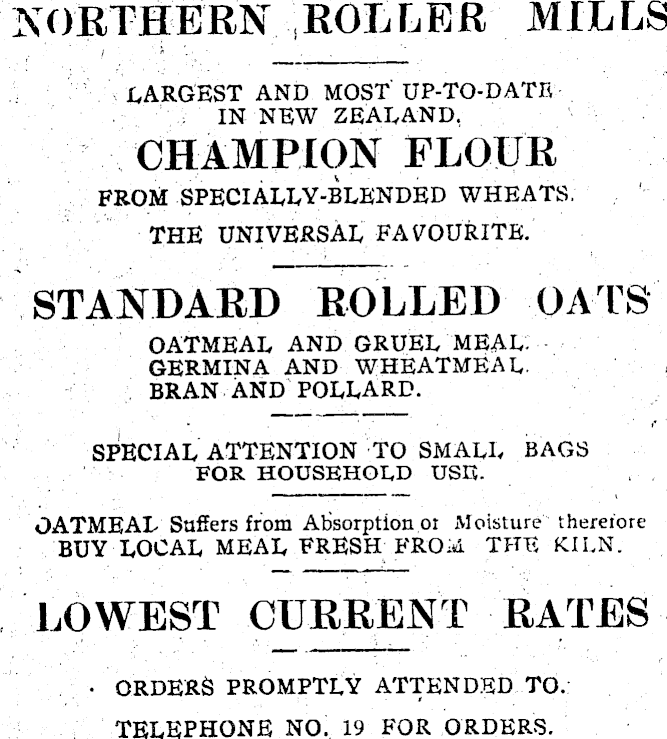 NORTHERN ROLLER MILLS

LARGEST AND MOST UP-TO-DATE IN NEW ZEALAND.

CHAMPION FLOUR

FROM SPECIALLY-BLENDED WHEATS.

THE UNIVERSAL FAVOURITE.

STANDARD ROLLED OATS

OATMEAL AND GRUEL MEAL.
GERMINA AND WHEATMEAL.
BRAN AND POLLARD.

SPECIAL ATTENTION TO SMALL BAGS FOR HOUSEHOLD USE.

OATMEAL Suffers from Absorption of Moisture therefore BUY LOCAL MEAL FRESH FROM THE KILN.

LOWEST CURRENT RATES

ORDERS PROMPTLY ATTENDED TO.

TELEPHONE NO. 19 FOR ORDERS.